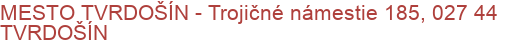 MESTO TVRDOŠÍN - Trojičné námestie 185, 027 44 TVRDOŠÍN